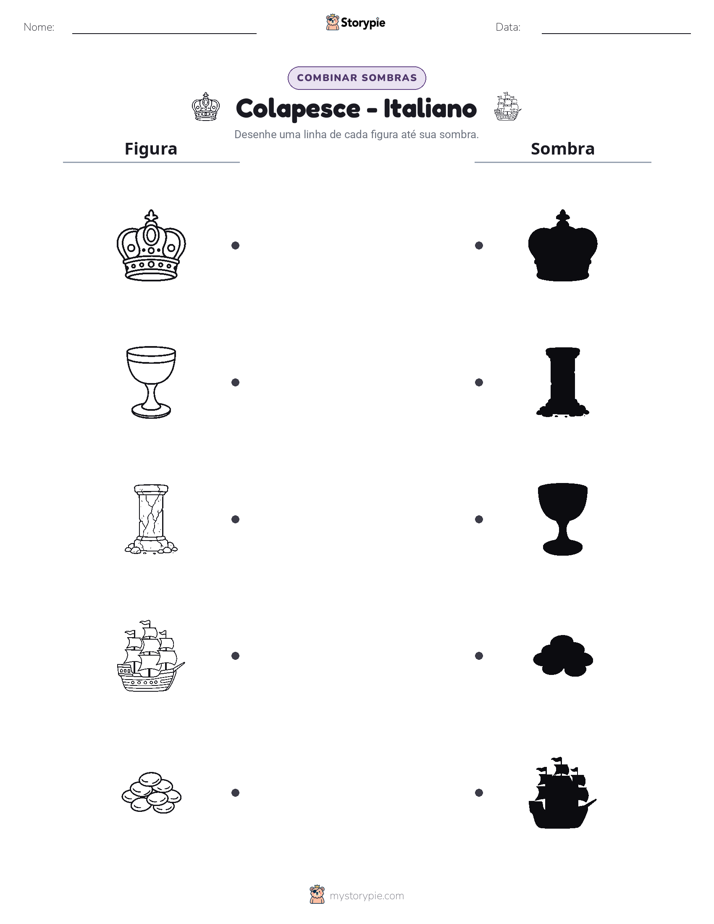 Nome: ____

Storypie

Data: ____

COMBINAR SOMBRAS

Colapesce - Italiano

Desenhe uma linha de cada figura até sua sombra.

Figura

Sombra

mystorypie.com